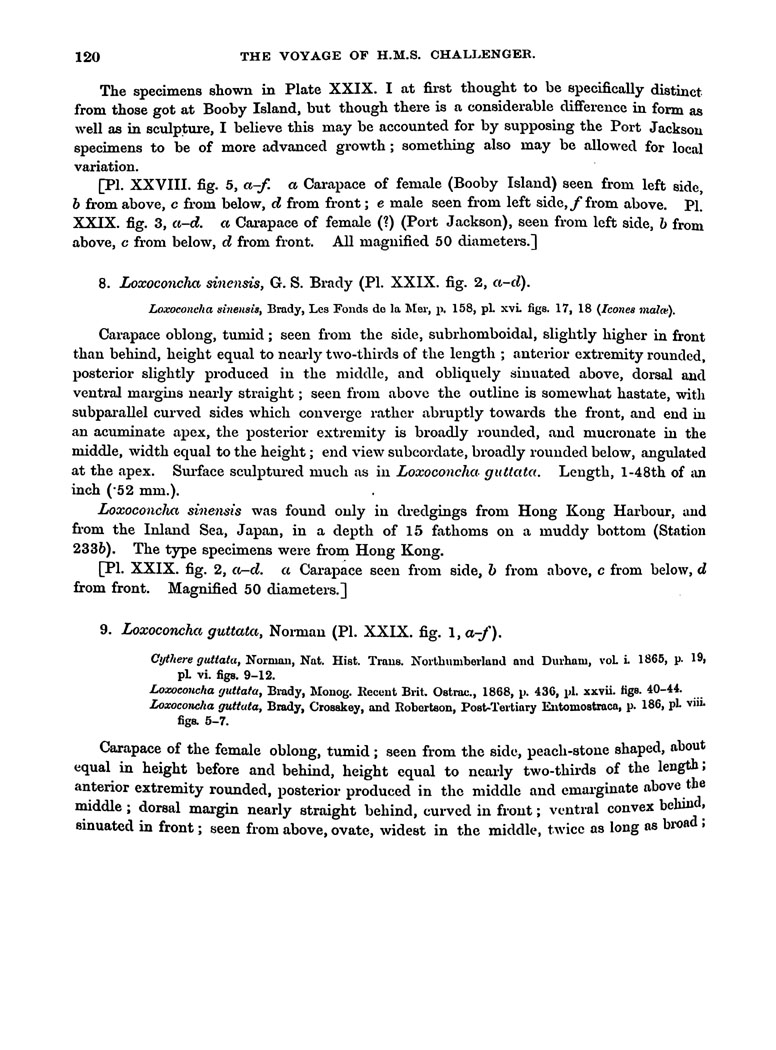 120 THE VOYAGE OF H.M.S. CHALLENGER.

The specimens shown in Plate XXIX. I at first thought to be specifically distinct from those got at Booby Island, but though there is a considerable difference in form as well as in sculpture, I believe this may be accounted for by supposing the Port Jackson specimens to be of more advanced growth; something also may be allowed for local variation.

[Pl. XXVIII. fig. 5, a–f. a Carapace of female (Booby Island) seen from left side, b from above, c from below, d from front; e male seen from left side, f from above. Pl. XXIX. fig. 3, a–d. a Carapace of female (?) (Port Jackson), seen from left side, b from above, c from below, d from front. All magnified 50 diameters.]

8. Loxoconcha sinensis, G. S. Brady (Pl. XXIX. fig. 2, a–d).

Loxoconcha sinensis, Brady, Les Fonds de la Mer, p. 158, pl. xvi. figs. 17, 18 (Icones malæ).

Carapace oblong, tumid; seen from the side, subrhomboidal, slightly higher in front than behind, height equal to nearly two-thirds of the length; anterior extremity rounded, posterior slightly produced in the middle, and obliquely sinuated above, dorsal and ventral margins nearly straight; seen from above the outline is somewhat hastate, with subparallel curved sides which converge rather abruptly towards the front, and end in an acuminate apex, the posterior extremity is broadly rounded, and mucronate in the middle, width equal to the height; end view subcordate, broadly rounded below, angulated at the apex. Surface sculptured much as in Loxoconcha guttata. Length, 1-48th of an inch (·52 mm.).

Loxoconcha sinensis was found only in dredgings from Hong Kong Harbour, and from the Inland Sea, Japan, in a depth of 15 fathoms on a muddy bottom (Station 233b). The type specimens were from Hong Kong.

[Pl. XXIX. fig. 2, a–d. a Carapace seen from side, b from above, c from below, d from front. Magnified 50 diameters.]

9. Loxoconcha guttata, Norman (Pl. XXIX. fig. 1, a–f).

Cythere guttata, Norman, Nat. Hist. Trans. Northumberland and Durham, vol. i. 1865, p. 19, pl. vi. figs. 9–12.
Loxoconcha guttata, Brady, Monog. Recent Brit. Ostrac., 1868, p. 436, pl. xxvii. figs. 40–44.
Loxoconcha guttata, Brady, Crosskey, and Robertson, Post-Tertiary Entomostraca, p. 186, pl. viii. figs. 5–7.

Carapace of the female oblong, tumid; seen from the side, peach-stone shaped, about equal in height before and behind, height equal to nearly two-thirds of the length; anterior extremity rounded, posterior produced in the middle and emarginate above the middle; dorsal margin nearly straight behind, curved in front; ventral convex behind, sinuated in front; seen from above, ovate, widest in the middle, twice as long as broad;